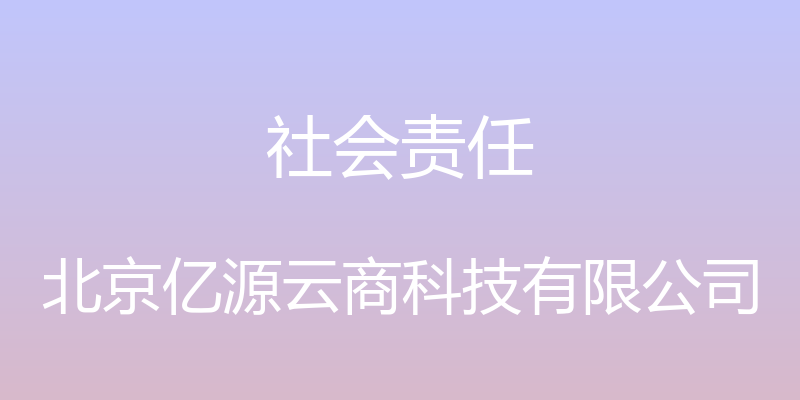 社会责任

北京亿源云商科技有限公司